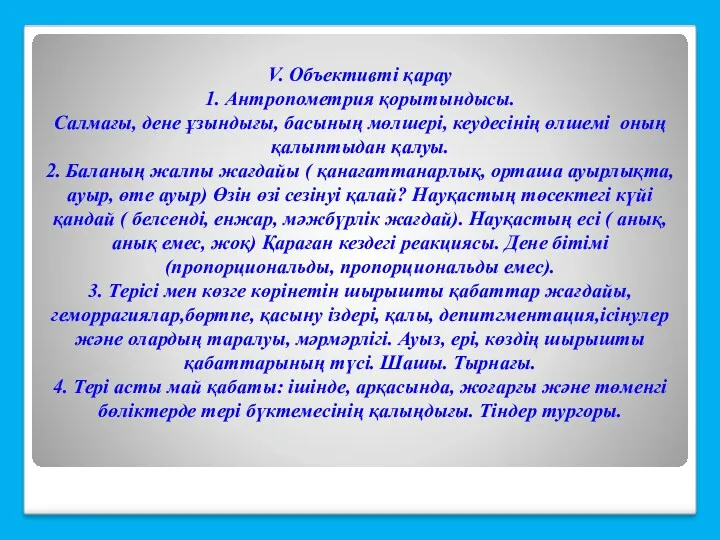 V. Объективті қарау
1. Антропометрия қорытындысы.
Салмағы, дене ұзындығы, басының мөлшері, кеудесінің өлшемі оның қалыптыдан қалуы.
2. Баланың жалпы жағдайы ( қанағаттанарлық, орташа ауырлықта, ауыр, өте ауыр) Өзін өзі сезінуі қалай? Науқастың төсектегі күйі қандай ( белсенді, енжар, мәжбүрлік жағдай). Науқастың есі ( анық, анық емес, жоқ) Қараған кездегі реакциясы. Дене бітімі (пропорциональды, пропорциональды емес).
3. Терісі мен көзге көрінетін шырышты қабаттар жағдайы, геморрагиялар,бөртпе, қасыну іздері, қалы, депитгментация,ісінулер және олардың таралуы, мәрмәрлігі. Ауыз, ері, көздің шырышты қабаттарының түсі. Шашы. Тырнағы.
4. Тері асты май қабаты: ішінде, арқасында, жоғарғы және төменгі бөліктерде тері бүктемесінің қалыңдығы. Тіндер тургоры.